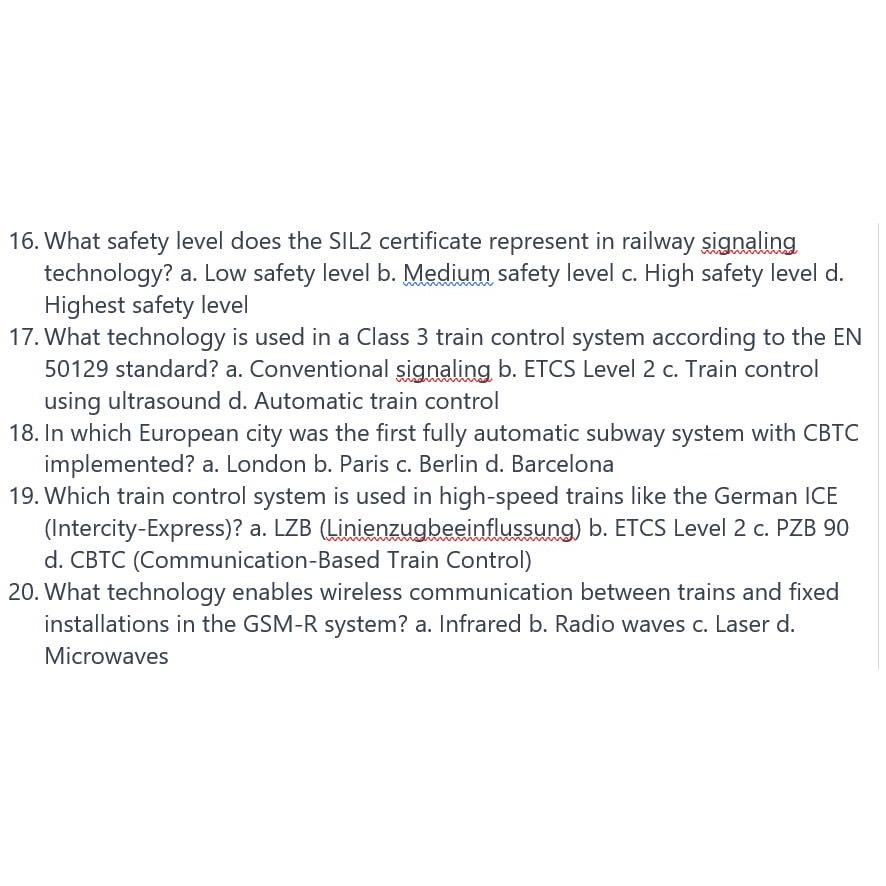 16. What safety level does the SIL2 certificate represent in railway signaling technology? a. Low safety level b. Medium safety level c. High safety level d. Highest safety level
17. What technology is used in a Class 3 train control system according to the EN 50129 standard? a. Conventional signaling b. ETCS Level 2 c. Train control using ultrasound d. Automatic train control
18. In which European city was the first fully automatic subway system with CBTC implemented? a. London b. Paris c. Berlin d. Barcelona
19. Which train control system is used in high-speed trains like the German ICE (Intercity-Express)? a. LZB (Linienzugbeeinflussung) b. ETCS Level 2 c. PZB 90 d. CBTC (Communication-Based Train Control)
20. What technology enables wireless communication between trains and fixed installations in the GSM-R system? a. Infrared b. Radio waves c. Laser d. Microwaves